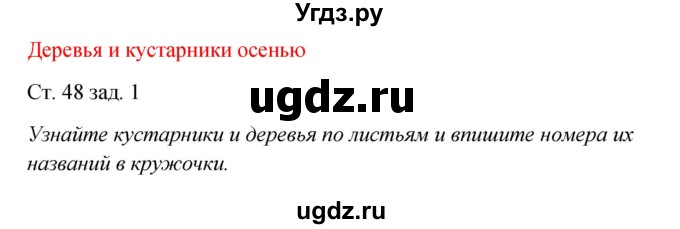 Угдз.ру

Деревья и кустарники осенью

Ст. 48 зад. 1

ugdz.ru

Узнайте кустарники и деревья по листьям и впишите номера их названий в кружочки.

ugdz.ru